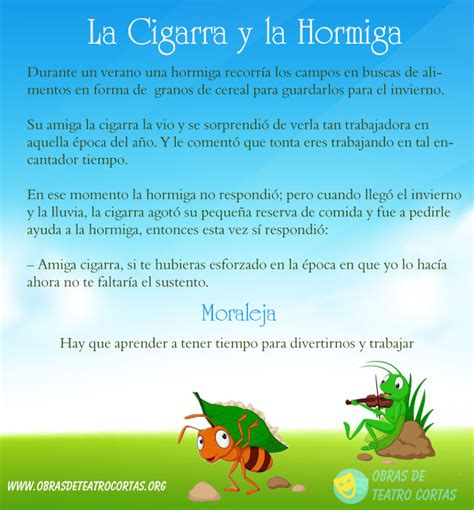 La Cigarra y la Hormiga

Durante un verano una hormiga recorría los campos en buscas de alimentos en forma de granos de cereal para guardarlos para el invierno.

Su amiga la cigarra la vio y se sorprendió de verla tan trabajadora en aquella época del año. Y le comentó que tonta eres trabajando en tal encantador tiempo.

En ese momento la hormiga no respondió; pero cuando llegó el invierno y la lluvia, la cigarra agotó su pequeña reserva de comida y fue a pedirle ayuda a la hormiga, entonces esta vez sí respondió:

– Amiga cigarra, si te hubieras esforzado en la época en que yo lo hacía ahora no te faltaría el sustento.

Moraleja

Hay que aprender a tener tiempo para divertirnos y trabajar

WWW.OBRASDETEATROCORTAS.ORG

OBRAS DE TEATRO CORTAS